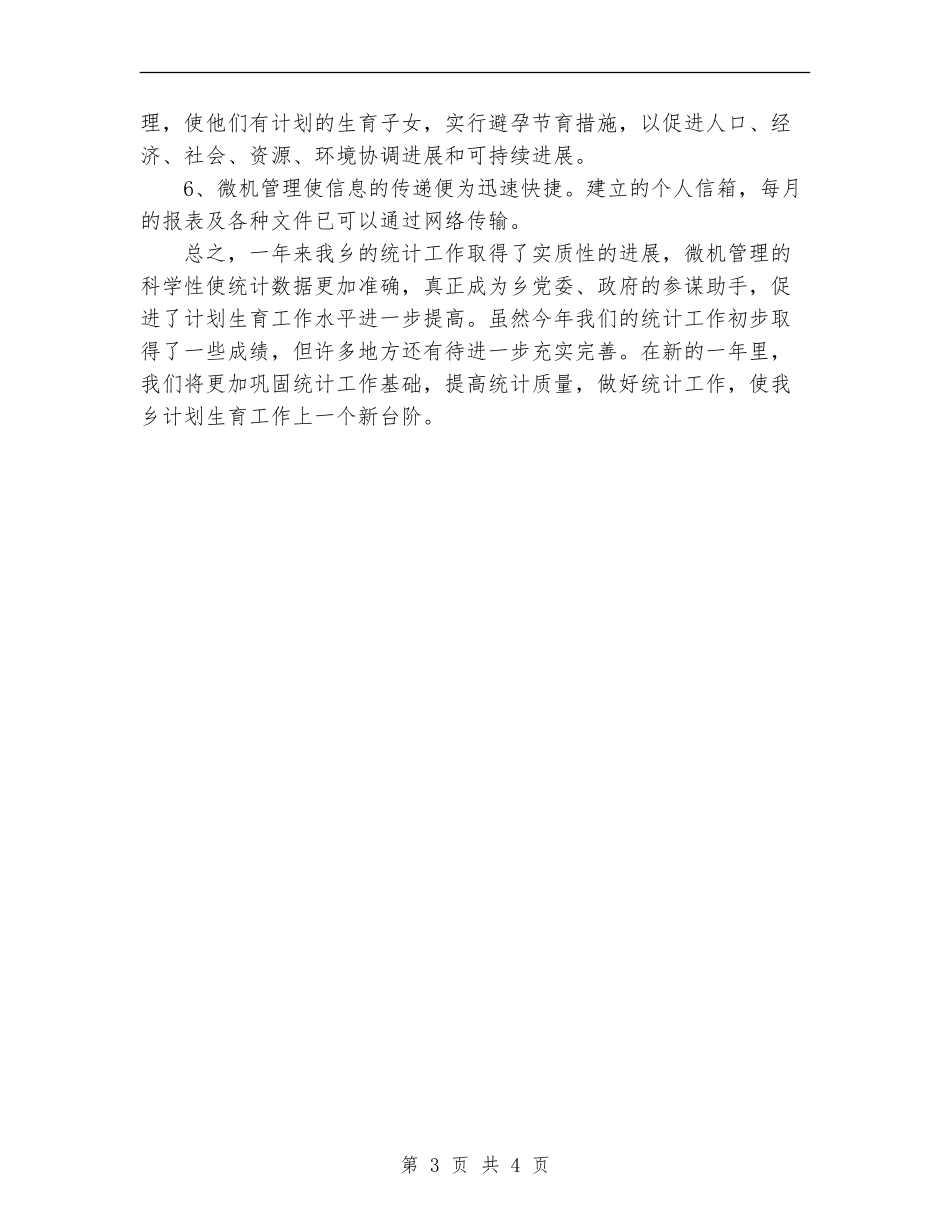 理，使他们有计划的生育子女，实行避孕节育措施，以促进人口、经济、社会、资源、环境协调进展和可持续进展。

6、微机管理使信息的传递便为迅速快捷。建立的个人信箱，每月的报表及各种文件已可以通过网络传输。

总之，一年来我乡的统计工作取得了实质性的进展，微机管理的科学性使统计数据更加准确，真正成为乡党委、政府的参谋助手，促进了计划生育工作水平进一步提高。虽然今年我们的统计工作初步取得了一些成绩，但许多地方还有待进一步充实完善。在新的一年里，我们将更加巩固统计工作基础，提高统计质量，做好统计工作，使我乡计划生育工作上一个新台阶。

第 3 页 共 4 页